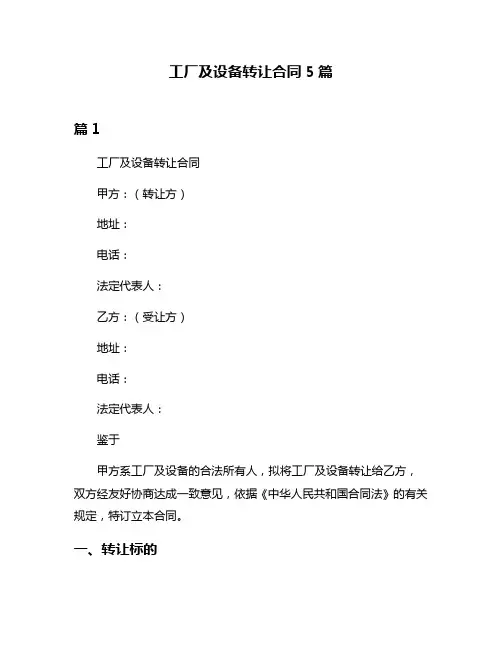 工厂及设备转让合同 5 篇

篇 1

工厂及设备转让合同

甲方：（转让方）

地址：

电话：

法定代表人：

乙方：（受让方）

地址：

电话：

法定代表人：

鉴于

甲方系工厂及设备的合法所有人，拟将工厂及设备转让给乙方，双方经友好协商达成一致意见，依据《中华人民共和国合同法》的有关规定，特订立本合同。

一、转让标的